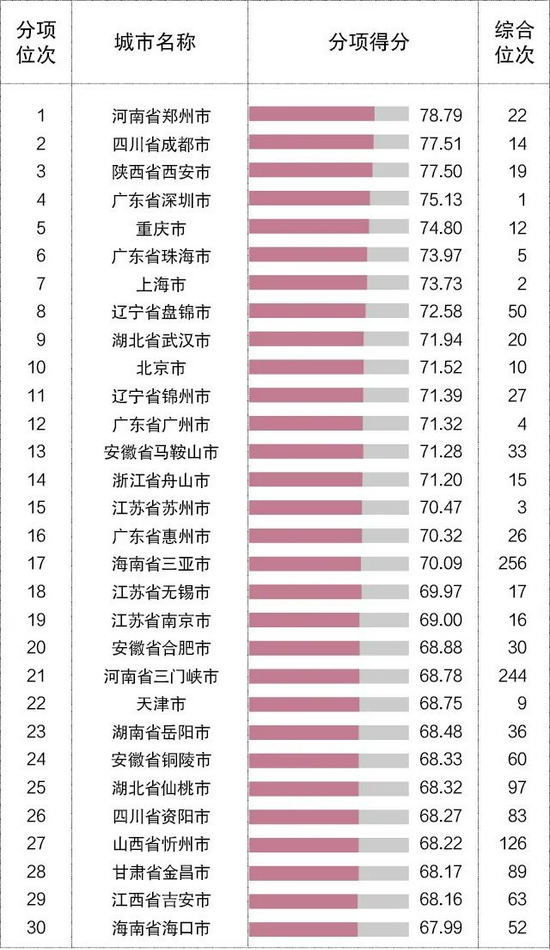 | 分项位次 | 城市名称 | 分项得分 | 综合位次 |
|---|---|---|---|
| 1 | 河南省郑州市 | 78.79 | 22 |
| 2 | 四川省成都市 | 77.51 | 14 |
| 3 | 陕西省西安市 | 77.50 | 19 |
| 4 | 广东省深圳市 | 75.13 | 1 |
| 5 | 重庆市 | 74.80 | 12 |
| 6 | 广东省珠海市 | 73.97 | 5 |
| 7 | 上海市 | 73.73 | 2 |
| 8 | 辽宁省盘锦市 | 72.58 | 50 |
| 9 | 湖北省武汉市 | 71.94 | 20 |
| 10 | 北京市 | 71.52 | 10 |
| 11 | 辽宁省锦州市 | 71.39 | 27 |
| 12 | 广东省广州市 | 71.32 | 4 |
| 13 | 安徽省马鞍山市 | 71.28 | 33 |
| 14 | 浙江省舟山市 | 71.20 | 15 |
| 15 | 江苏省苏州市 | 70.47 | 3 |
| 16 | 广东省惠州市 | 70.32 | 26 |
| 17 | 海南省三亚市 | 70.09 | 256 |
| 18 | 江苏省无锡市 | 69.97 | 17 |
| 19 | 江苏省南京市 | 69.00 | 16 |
| 20 | 安徽省合肥市 | 68.88 | 30 |
| 21 | 河南省三门峡市 | 68.78 | 244 |
| 22 | 天津市 | 68.75 | 9 |
| 23 | 湖南省岳阳市 | 68.48 | 36 |
| 24 | 安徽省铜陵市 | 68.33 | 60 |
| 25 | 湖北省仙桃市 | 68.32 | 97 |
| 26 | 四川省资阳市 | 68.27 | 83 |
| 27 | 山西省忻州市 | 68.22 | 126 |
| 28 | 甘肃省金昌市 | 68.17 | 89 |
| 29 | 江西省吉安市 | 68.16 | 63 |
| 30 | 海南省海口市 | 67.99 | 52 |